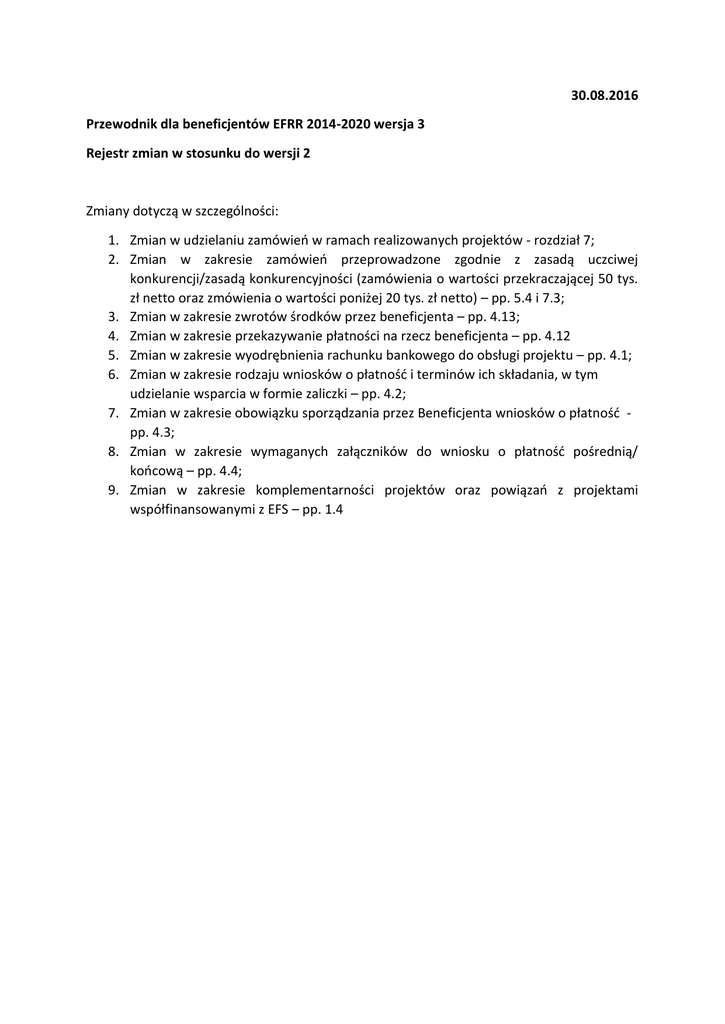 30.08.2016

Przewodnik dla beneficjentów EFRR 2014-2020 wersja 3

Rejestr zmian w stosunku do wersji 2

Zmiany dotyczą w szczególności:

1. Zmian w udzielaniu zamówień w ramach realizowanych projektów - rozdział 7;
2. Zmian w zakresie zamówień przeprowadzone zgodnie z zasadą uczciwej konkurencji/zasadą konkurencyjności (zamówienia o wartości przekraczającej 50 tys. zł netto oraz zmówienia o wartości poniżej 20 tys. zł netto) – pp. 5.4 i 7.3;
3. Zmian w zakresie zwrotów środków przez beneficjenta – pp. 4.13;
4. Zmian w zakresie przekazywanie płatności na rzecz beneficjenta – pp. 4.12
5. Zmian w zakresie wyodrębnienia rachunku bankowego do obsługi projektu – pp. 4.1;
6. Zmian w zakresie rodzaju wniosków o płatność i terminów ich składania, w tym udzielanie wsparcia w formie zaliczki – pp. 4.2;
7. Zmian w zakresie obowiązku sporządzania przez Beneficjenta wniosków o płatność - pp. 4.3;
8. Zmian w zakresie wymaganych załączników do wniosku o płatność pośrednią/ końcową – pp. 4.4;
9. Zmian w zakresie komplementarności projektów oraz powiązań z projektami współfinansowanymi z EFS – pp. 1.4